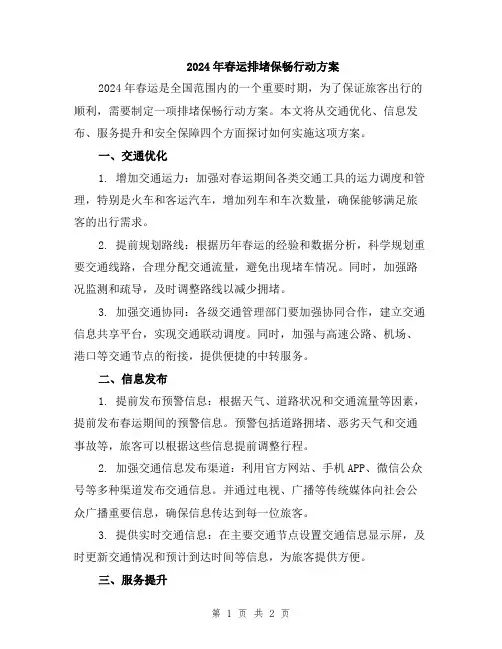 2024年春运排堵保畅行动方案

2024年春运是全国范围内的一个重要时期，为了保证旅客出行的顺利，需要制定一项排堵保畅行动方案。本文将从交通优化、信息发布、服务提升和安全保障四个方面探讨如何实施这项方案。

一、交通优化

1. 增加交通运力：加强对春运期间各类交通工具的运力调度和管理，特别是火车和客运汽车，增加列车和车次数量，确保能够满足旅客的出行需求。

2. 提前规划路线：根据历年春运的经验和数据分析，科学规划重要交通线路，合理分配交通流量，避免出现堵车情况。同时，加强路况监测和疏导，及时调整路线以减少拥堵。

3. 加强交通协同：各级交通管理部门要加强协同合作，建立交通信息共享平台，实现交通联动调度。同时，加强与高速公路、机场、港口等交通节点的衔接，提供便捷的中转服务。

二、信息发布

1. 提前发布预警信息：根据天气、道路状况和交通流量等因素，提前发布春运期间的预警信息。预警包括道路拥堵、恶劣天气和交通事故等，旅客可以根据这些信息提前调整行程。

2. 加强交通信息发布渠道：利用官方网站、手机APP、微信公众号等多种渠道发布交通信息。并通过电视、广播等传统媒体向社会公众广播重要信息，确保信息传达到每一位旅客。

3. 提供实时交通信息：在主要交通节点设置交通信息显示屏，及时更新交通情况和预计到达时间等信息，为旅客提供方便。

三、服务提升

第 1 页 共 2 页